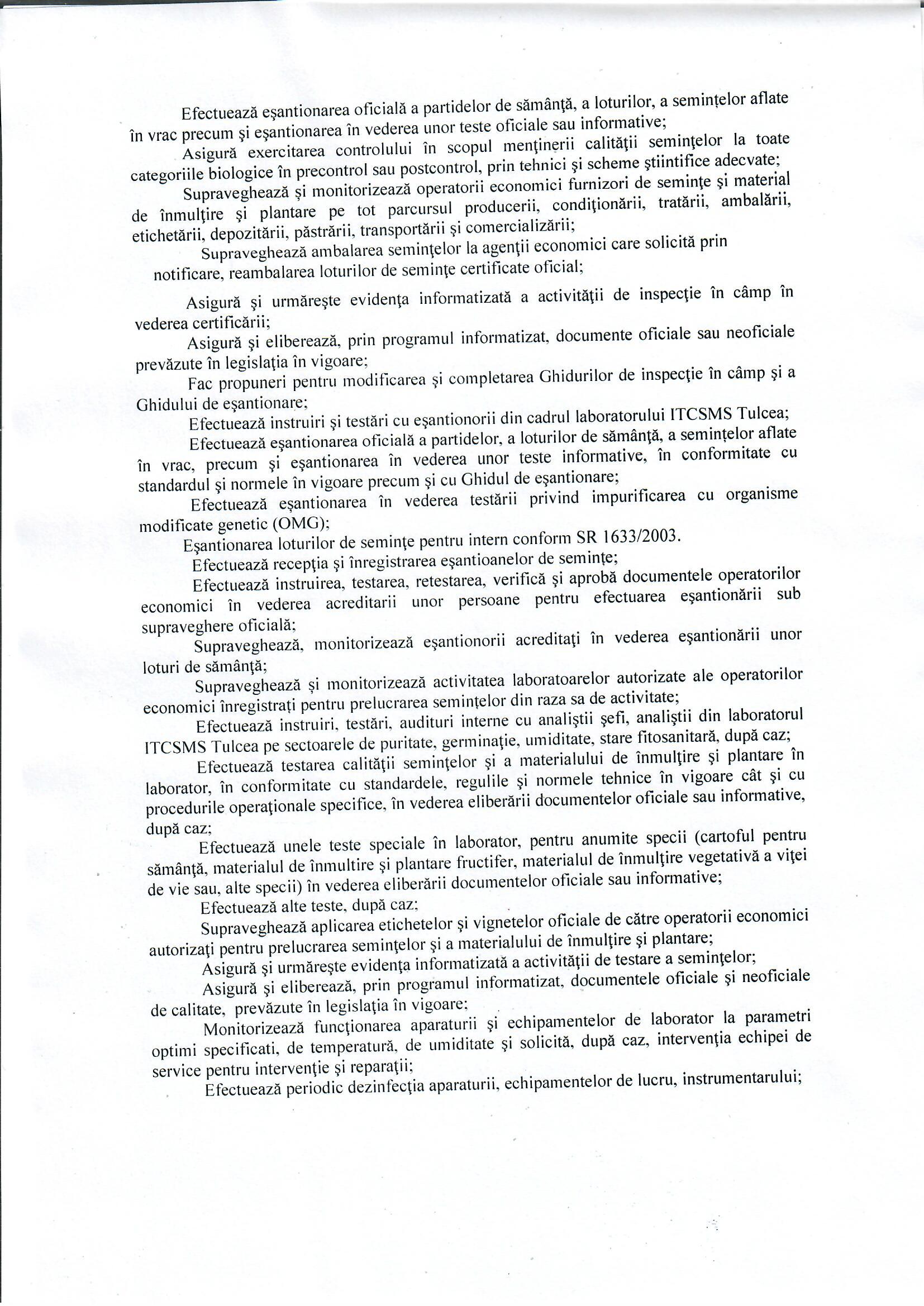 Efectuează eşantionarea oficială a partidelor de sămânţă, a loturilor, a seminţelor aflate în vrac precum şi eşantionarea în vederea unor teste oficiale sau informative;

Asigură exercitarea controlului în scopul menţinerii calităţii seminţelor la toate categoriile biologice în precontrol sau postcontrol, prin tehnici şi scheme ştiintifice adecvate;

Supraveghează şi monitorizează operatorii economici furnizori de seminţe şi material de înmulţire şi plantare pe tot parcursul producerii, condiţionării, tratării, ambalării, etichetării, depozitării, păstrării, transportării şi comercializării;

Supraveghează ambalarea seminţelor la agenţii economici care solicită prin notificare, reambalarea loturilor de seminţe certificate oficial;

Asigură şi urmăreşte evidenţa informatizată a activităţii de inspecţie în câmp în vederea certificării;

Asigură şi eliberează, prin programul informatizat, documente oficiale sau neoficiale prevăzute în legislaţia în vigoare;

Fac propuneri pentru modificarea şi completarea Ghidurilor de inspecţie în câmp şi a Ghidului de eşantionare;

Efectuează instruiri şi testări cu eşantionorii din cadrul laboratorului ITCSMS Tulcea;

Efectuează eşantionarea oficială a partidelor, a loturilor de sămânţă, a seminţelor aflate în vrac, precum şi eşantionarea în vederea unor teste informative, în conformitate cu standardul şi normele în vigoare precum şi cu Ghidul de eşantionare;

Efectuează eşantionarea în vederea testării privind impurificarea cu organisme modificate genetic (OMG);

Eşantionarea loturilor de seminţe pentru intern conform SR 1633/2003.

Efectuează recepţia şi înregistrarea eşantioanelor de seminţe;

Efectuează instruirea, testarea, retestarea, verifică şi aprobă documentele operatorilor economici în vederea acreditarii unor persoane pentru efectuarea eşantionării sub supraveghere oficială;

Supraveghează, monitorizează eşantionorii acreditaţi în vederea eşantionării unor loturi de sămânţă;

Supraveghează şi monitorizează activitatea laboratoarelor autorizate ale operatorilor economici înregistraţi pentru prelucrarea seminţelor din raza sa de activitate;

Efectuează instruiri, testări, audituri interne cu analiştii şefi, analiştii din laboratorul ITCSMS Tulcea pe sectoarele de puritate, germinaţie, umiditate, stare fitosanitară, după caz;

Efectuează testarea calităţii seminţelor şi a materialului de înmulţire şi plantare în laborator, în conformitate cu standardele, regulile şi normele tehnice în vigoare cât şi cu procedurile operaţionale specifice, în vederea eliberării documentelor oficiale sau informative, după caz;

Efectuează unele teste speciale în laborator, pentru anumite specii (cartoful pentru sămânţă, materialul de înmultire şi plantare fructifer, materialul de înmulţire vegetativă a viţei de vie sau, alte specii) în vederea eliberării documentelor oficiale sau informative;

Efectuează alte teste, după caz;

Supraveghează aplicarea etichetelor şi vignetelor oficiale de către operatorii economici autorizaţi pentru prelucrarea seminţelor şi a materialului de înmulţire şi plantare;

Asigură şi urmăreşte evidenţa informatizată a activităţii de testare a seminţelor;

Asigură şi eliberează, prin programul informatizat, documentele oficiale şi neoficiale de calitate, prevăzute în legislaţia în vigoare;

Monitorizează funcţionarea aparaturii şi echipamentelor de laborator la parametri optimi specificati, de temperatură, de umiditate şi solicită, după caz, intervenţia echipei de service pentru intervenţie şi reparaţii;

Efectuează periodic dezinfecţia aparaturii, echipamentelor de lucru, instrumentarului;